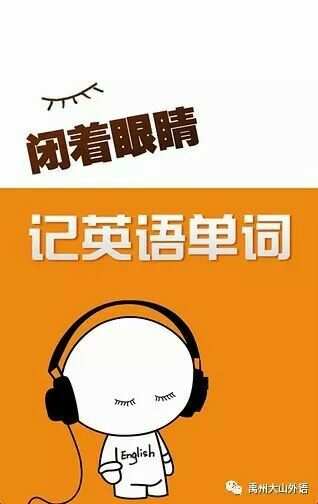 闭着眼睛

记英语单词

English

禹州大山外语